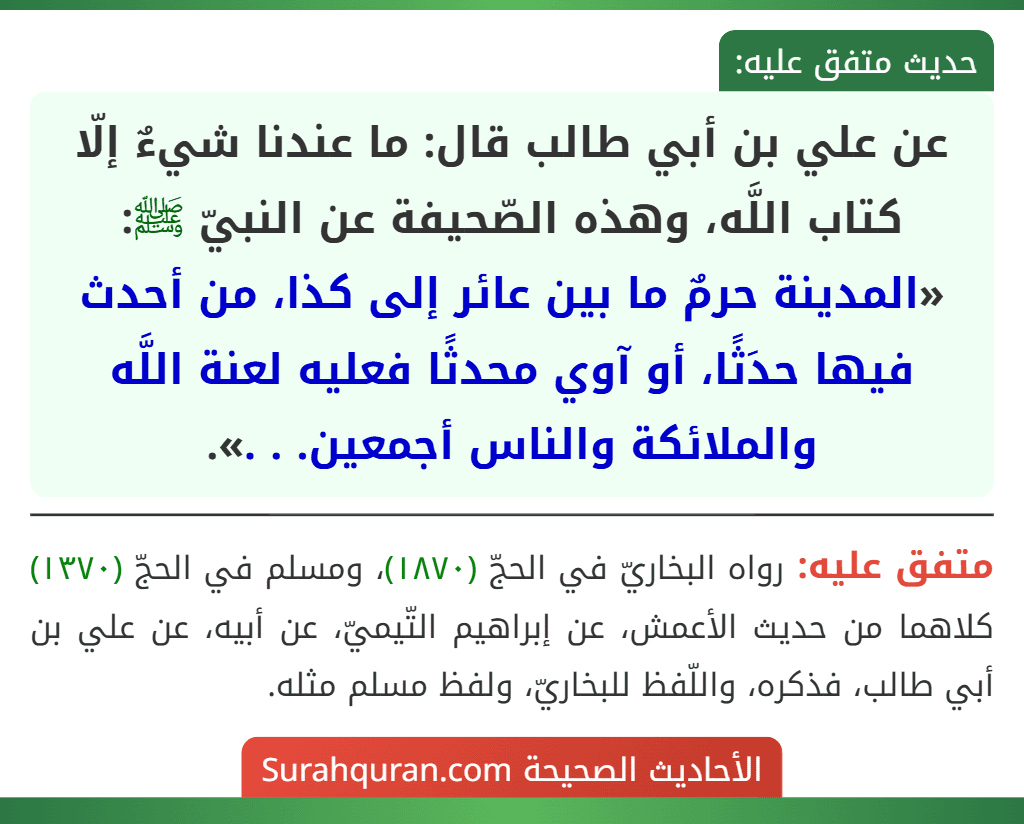 حديث متفق عليه:

عن علي بن أبي طالب قال: ما عندنا شيءٌ إلّا كتاب اللَّه، وهذه الصّحيفة عن النبيّ ﷺ: «المدينة حرمٌ ما بين عائر إلى كذا، من أحدث فيها حدَثًا، أو آوي محدثًا فعليه لعنة اللَّه والملائكة والناس أجمعين. . .».

متفق عليه: رواه البخاريّ في الحجّ (١٨٧٠)، ومسلم في الحجّ (١٣٧٠) كلاهما من حديث الأعمش، عن إبراهيم التّيميّ، عن أبيه، عن علي بن أبي طالب، فذكره، واللّفظ للبخاريّ، ولفظ مسلم مثله.

الأحاديث الصحيحة Surahquran.com